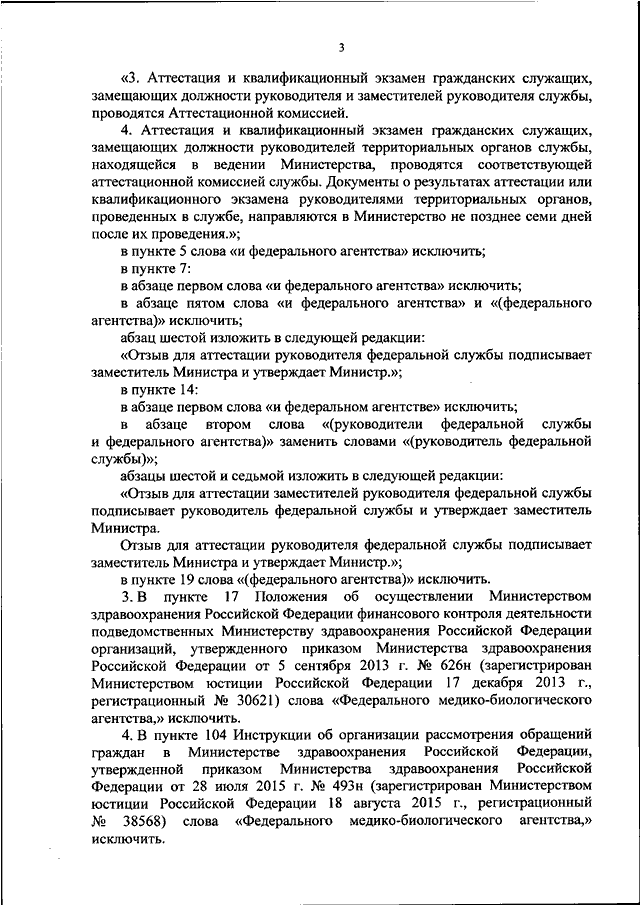 3

«3. Аттестация и квалификационный экзамен гражданских служащих, замещающих должности руководителя и заместителей руководителя службы, проводятся Аттестационной комиссией.

4. Аттестация и квалификационный экзамен гражданских служащих, замещающих должности руководителей территориальных органов службы, находящейся в ведении Министерства, проводятся соответствующей аттестационной комиссией службы. Документы о результатах аттестации или квалификационного экзамена руководителями территориальных органов, проведенных в службе, направляются в Министерство не позднее семи дней после их проведения.»;

в пункте 5 слова «и федерального агентства» исключить;

в пункте 7:

в абзаце первом слова «и федерального агентства» исключить;

в абзаце пятом слова «и федерального агентства» и «(федерального агентства)» исключить;

абзац шестой изложить в следующей редакции:

«Отзыв для аттестации руководителя федеральной службы подписывает заместитель Министра и утверждает Министр.»;

в пункте 14:

в абзаце первом слова «и федеральном агентстве» исключить;

в абзаце втором слова «(руководители федеральной службы и федерального агентства)» заменить словами «(руководитель федеральной службы)»;

абзацы шестой и седьмой изложить в следующей редакции:

«Отзыв для аттестации заместителей руководителя федеральной службы подписывает руководитель федеральной службы и утверждает заместитель Министра.

Отзыв для аттестации руководителя федеральной службы подписывает заместитель Министра и утверждает Министр.»;

в пункте 19 слова «(федерального агентства)» исключить.

3. В пункте 17 Положения об осуществлении Министерством здравоохранения Российской Федерации финансового контроля деятельности подведомственных Министерству здравоохранения Российской Федерации организаций, утвержденного приказом Министерства здравоохранения Российской Федерации от 5 сентября 2013 г. № 626н (зарегистрирован Министерством юстиции Российской Федерации 17 декабря 2013 г., регистрационный № 30621) слова «Федерального медико-биологического агентства,» исключить.

4. В пункте 104 Инструкции об организации рассмотрения обращений граждан в Министерстве здравоохранения Российской Федерации, утвержденной приказом Министерства здравоохранения Российской Федерации от 28 июля 2015 г. № 493н (зарегистрирован Министерством юстиции Российской Федерации 18 августа 2015 г., регистрационный № 38568) слова «Федерального медико-биологического агентства,» исключить.